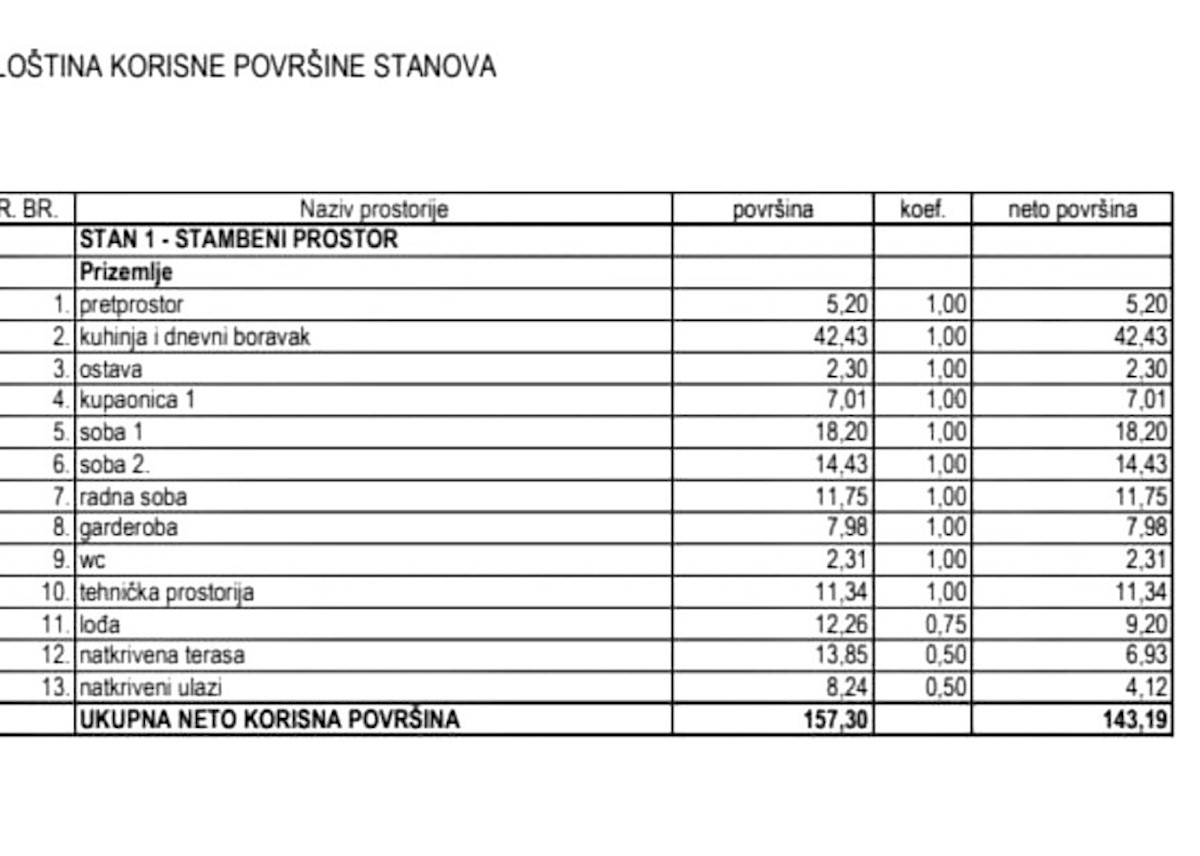 LOŠTINA KORISNE POVRŠINE STANOVA

| R. BR. | Naziv prostorije | površina | koef. | neto površina |
|---|---|---|---|---|
| | **STAN 1 - STAMBENI PROSTOR** | | | |
| | **Prizemlje** | | | |
| 1. | pretprostor | 5,20 | 1,00 | 5,20 |
| 2. | kuhinja i dnevni boravak | 42,43 | 1,00 | 42,43 |
| 3. | ostava | 2,30 | 1,00 | 2,30 |
| 4. | kupaonica 1 | 7,01 | 1,00 | 7,01 |
| 5. | soba 1 | 18,20 | 1,00 | 18,20 |
| 6. | soba 2. | 14,43 | 1,00 | 14,43 |
| 7. | radna soba | 11,75 | 1,00 | 11,75 |
| 8. | garderoba | 7,98 | 1,00 | 7,98 |
| 9. | wc | 2,31 | 1,00 | 2,31 |
| 10. | tehnička prostorija | 11,34 | 1,00 | 11,34 |
| 11. | lođa | 12,26 | 0,75 | 9,20 |
| 12. | natkrivena terasa | 13,85 | 0,50 | 6,93 |
| 13. | natkriveni ulazi | 8,24 | 0,50 | 4,12 |
| | **UKUPNA NETO KORISNA POVRŠINA** | **157,30** | | **143,19** |